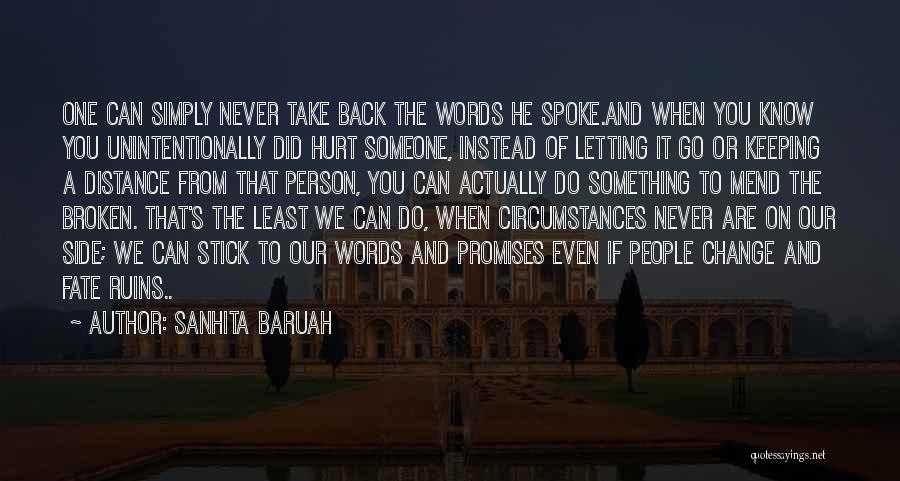 ONE CAN SIMPLY NEVER TAKE BACK THE WORDS HE SPOKE.AND WHEN YOU KNOW YOU UNINTENTIONALLY DID HURT SOMEONE, INSTEAD OF LETTING IT GO OR KEEPING A DISTANCE FROM THAT PERSON, YOU CAN ACTUALLY DO SOMETHING TO MEND THE BROKEN. THAT'S THE LEAST WE CAN DO, WHEN CIRCUMSTANCES NEVER ARE ON OUR SIDE; WE CAN STICK TO OUR WORDS AND PROMISES EVEN IF PEOPLE CHANGE AND FATE RUINS..

~ AUTHOR: SANHITA BARUAH

quotessayings.net